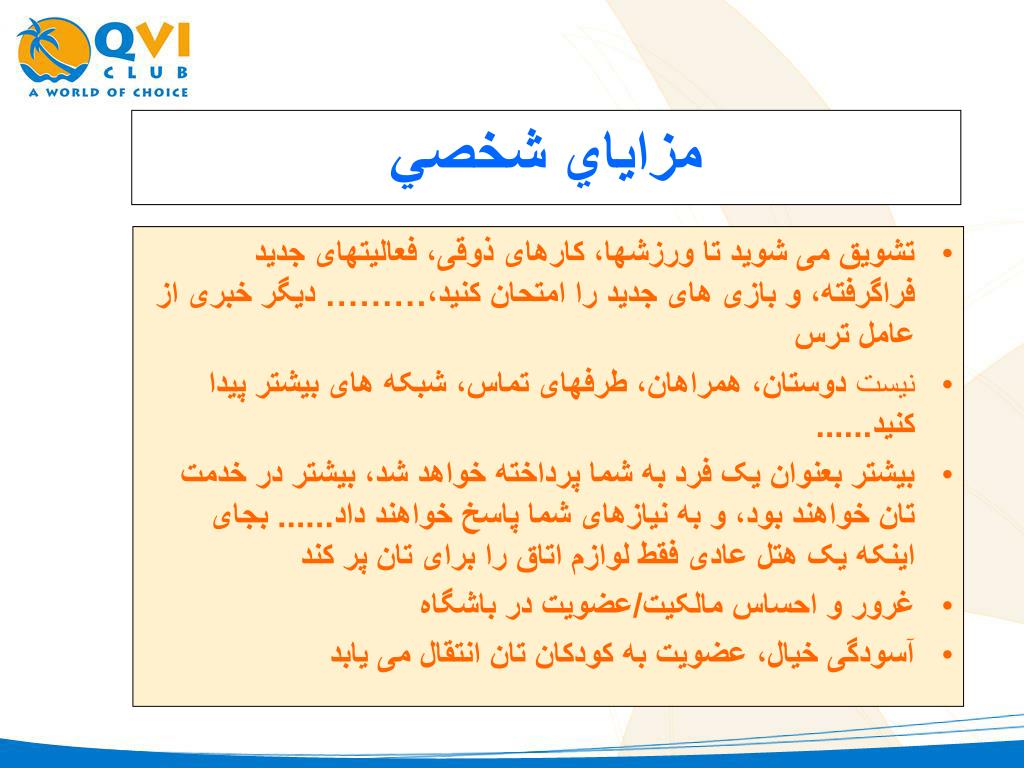 QVI CLUB
A WORLD OF CHOICE

مزاياي شخصي

• تشویق می شوید تا ورزشها، کارهای ذوقی، فعالیتهای جدید فراگرفته، و بازی های جدید را امتحان کنید،......... دیگر خبری از عامل ترس

• نیست دوستان، همراهان، طرفهای تماس، شبکه های بیشتر پیدا کنید......

• بیشتر بعنوان یک فرد به شما پرداخته خواهد شد، بیشتر در خدمت تان خواهند بود، و به نیازهای شما پاسخ خواهند داد...... بجای اینکه یک هتل عادی فقط لوازم اتاق را برای تان پر کند

• غرور و احساس مالکیت/عضویت در باشگاه

• آسودگی خیال، عضویت به کودکان تان انتقال می یابد